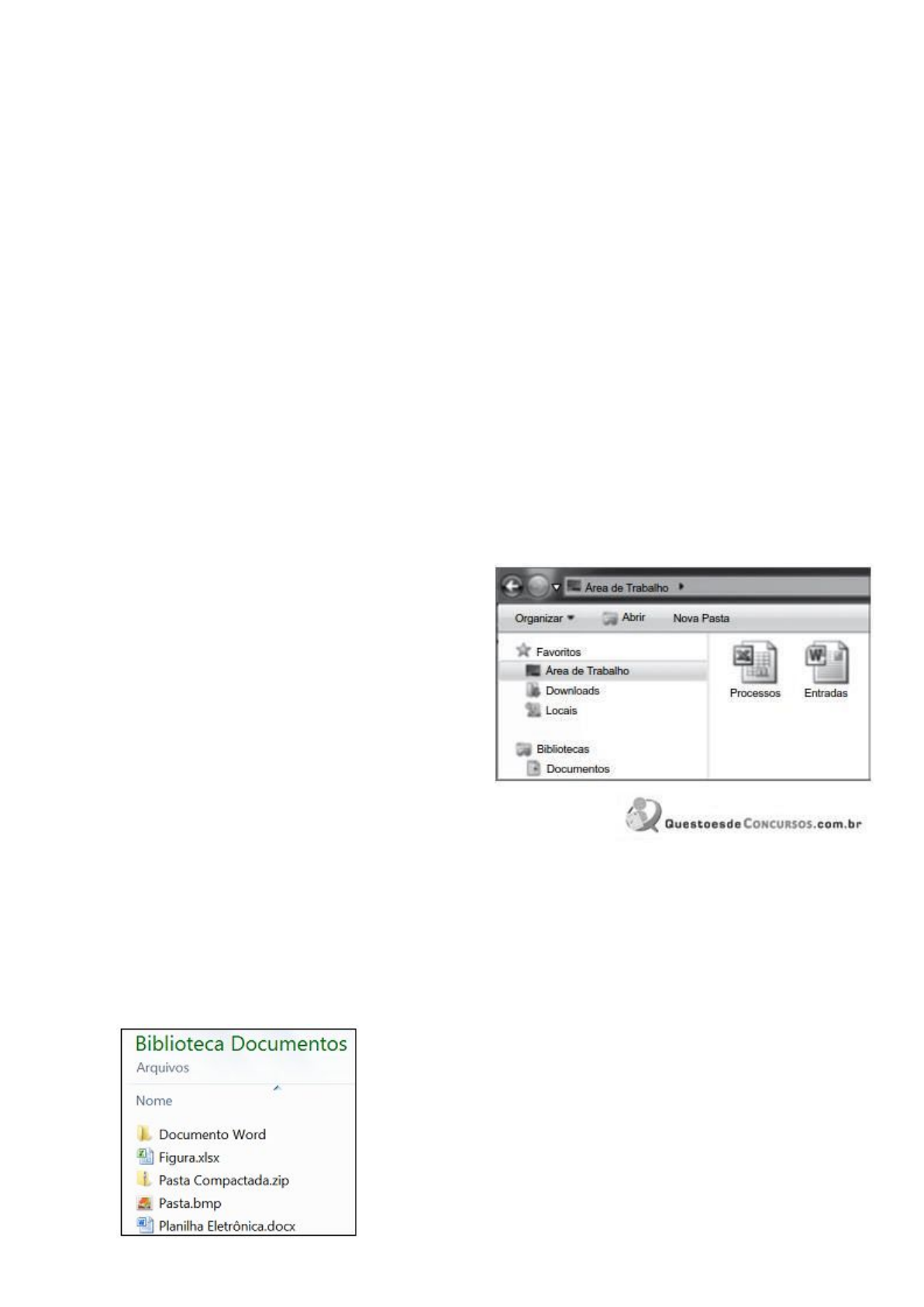 Área de Trabalho

Organizar Abrir Nova Pasta

Favoritos
Área de Trabalho
Downloads
Locais

Bibliotecas
Documentos

Processos Entradas

QuestoesdeConcursos.com.br

Biblioteca Documentos
Arquivos

Nome

Documento Word
Figura.xlsx
Pasta Compactada.zip
Pasta.bmp
Planilha Eletrônica.docx